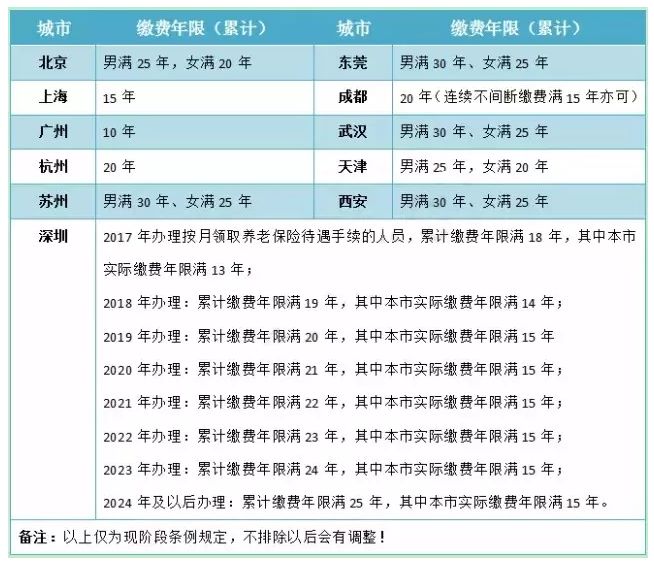 | 城市 | 缴费年限（累计） | 城市 | 缴费年限（累计） |
|---|---|---|---|
| 北京 | 男满 25 年，女满 20 年 | 东莞 | 男满 30 年、女满 25 年 |
| 上海 | 15 年 | 成都 | 20 年（连续不间断缴费满 15 年亦可） |
| 广州 | 10 年 | 武汉 | 男满 30 年、女满 25 年 |
| 杭州 | 20 年 | 天津 | 男满 25 年，女满 20 年 |
| 苏州 | 男满 30 年、女满 25 年 | 西安 | 男满 30 年、女满 25 年 |
| 深圳 | 2017 年办理按月领取养老保险待遇手续的人员，累计缴费年限满 18 年，其中本市实际缴费年限满 13 年；<br>2018 年办理：累计缴费年限满 19 年，其中本市实际缴费年限满 14 年；<br>2019 年办理：累计缴费年限满 20 年，其中本市实际缴费年限满 15 年<br>2020 年办理：累计缴费年限满 21 年，其中本市实际缴费年限满 15 年；<br>2021 年办理：累计缴费年限满 22 年，其中本市实际缴费年限满 15 年；<br>2022 年办理：累计缴费年限满 23 年，其中本市实际缴费年限满 15 年；<br>2023 年办理：累计缴费年限满 24 年，其中本市实际缴费年限满 15 年；<br>2024 年及以后办理：累计缴费年限满 25 年，其中本市实际缴费年限满 15 年。 | | |

备注：以上仅为现阶段条例规定，不排除以后会有调整！